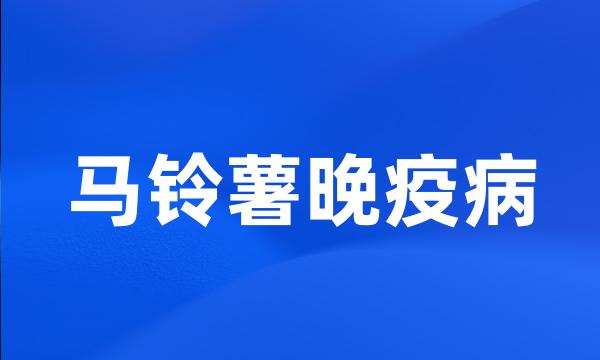 马铃薯晚疫病